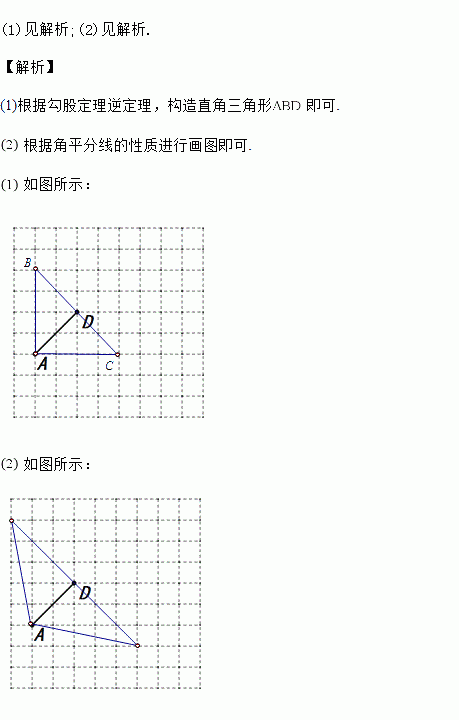 (1)见解析;(2)见解析.

【解析】

(1)根据勾股定理逆定理，构造直角三角形ABD即可.

(2)根据角平分线的性质进行画图即可.

(1)如图所示：

B
D
A
C

(2)如图所示：

D
A